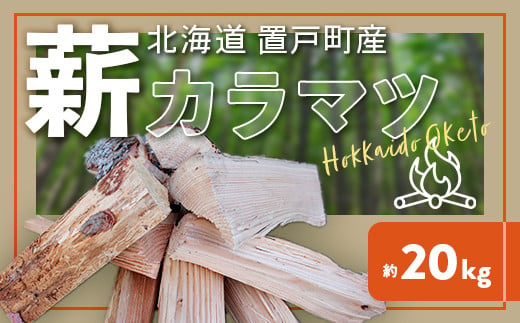 薪 北海道 置戸町産
カラマツ
Hokkaido Oketo
約 20kg